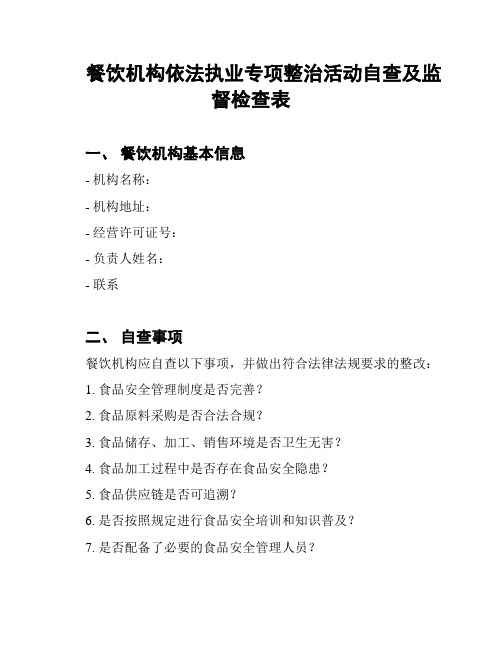 餐饮机构依法执业专项整治活动自查及监督检查表

一、 餐饮机构基本信息

- 机构名称：

- 机构地址：

- 经营许可证号：

- 负责人姓名：

- 联系

二、 自查事项

餐饮机构应自查以下事项，并做出符合法律法规要求的整改：

1. 食品安全管理制度是否完善？

2. 食品原料采购是否合法合规？

3. 食品储存、加工、销售环境是否卫生无害？

4. 食品加工过程中是否存在食品安全隐患？

5. 食品供应链是否可追溯？

6. 是否按照规定进行食品安全培训和知识普及？

7. 是否配备了必要的食品安全管理人员？